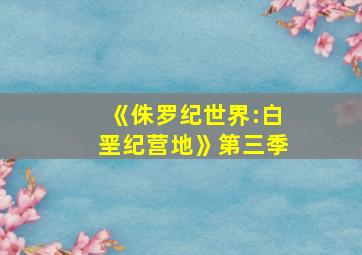 《侏罗纪世界:白垩纪营地》第三季